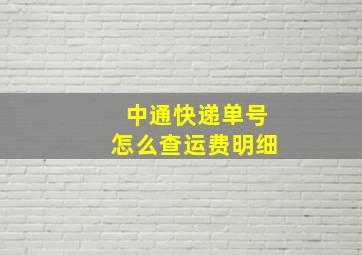 中通快递单号
怎么查运费明细